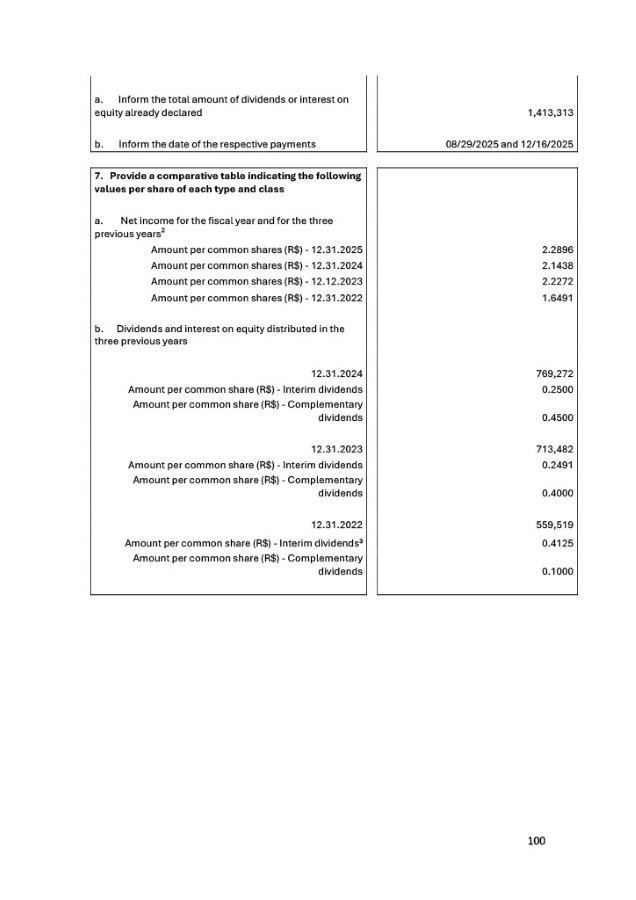 | | |
|---|---|
| a. Inform the total amount of dividends or interest on equity already declared | 1,413,313 |
| b. Inform the date of the respective payments | 08/29/2025 and 12/16/2025 |

| | |
|---|---|
| **7. Provide a comparative table indicating the following values per share of each type and class** | |
| a. Net income for the fiscal year and for the three previous years$^2$ | |
| Amount per common shares (R$) - 12.31.2025 | 2.2896 |
| Amount per common shares (R$) - 12.31.2024 | 2.1438 |
| Amount per common shares (R$) - 12.12.2023 | 2.2272 |
| Amount per common shares (R$) - 12.31.2022 | 1.6491 |
| b. Dividends and interest on equity distributed in the three previous years | |
| 12.31.2024 | 769,272 |
| Amount per common share (R$) - Interim dividends | 0.2500 |
| Amount per common share (R$) - Complementary dividends | 0.4500 |
| 12.31.2023 | 713,482 |
| Amount per common share (R$) - Interim dividends | 0.2491 |
| Amount per common share (R$) - Complementary dividends | 0.4000 |
| 12.31.2022 | 559,519 |
| Amount per common share (R$) - Interim dividends$^3$ | 0.4125 |
| Amount per common share (R$) - Complementary dividends | 0.1000 |

100